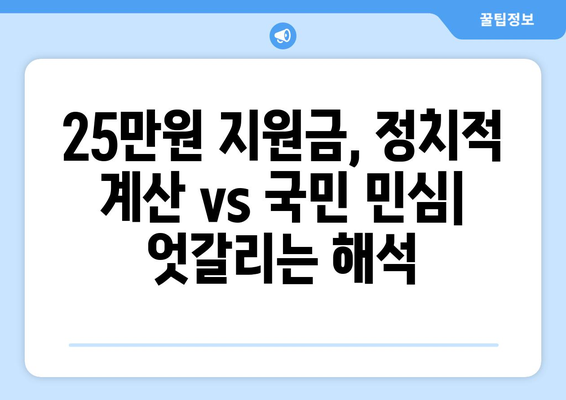 꿀팁정보

25만원 지원금, 정치적 계산 vs 국민 민심| 엇갈리는 해석